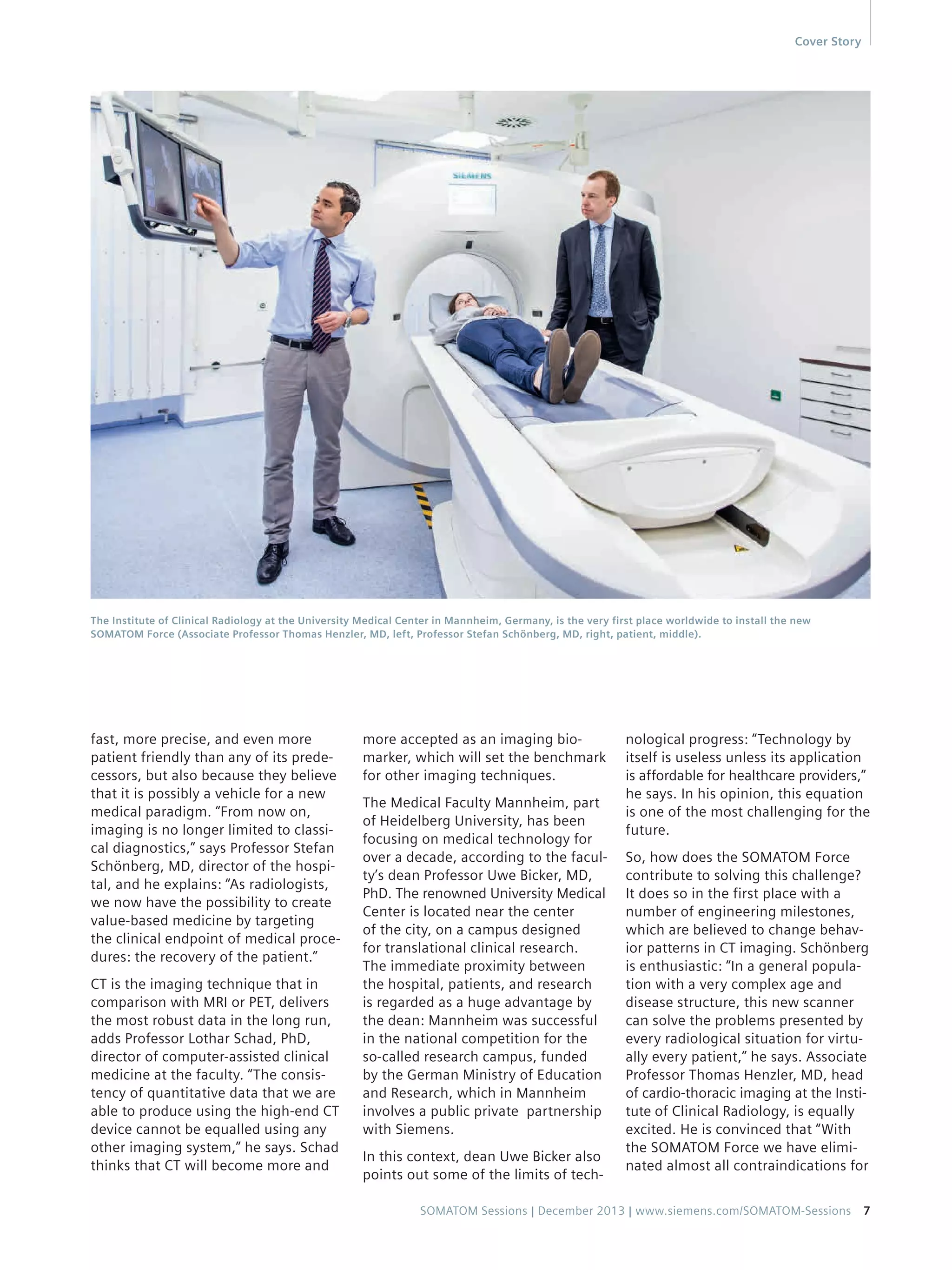 Cover Story

SIEMENS

The Institute of Clinical Radiology at the University Medical Center in Mannheim, Germany, is the very first place worldwide to install the new SOMATOM Force (Associate Professor Thomas Henzler, MD, left, Professor Stefan Schönberg, MD, right, patient, middle).

fast, more precise, and even more patient friendly than any of its predecessors, but also because they believe that it is possibly a vehicle for a new medical paradigm. “From now on, imaging is no longer limited to classical diagnostics,” says Professor Stefan Schönberg, MD, director of the hospital, and he explains: “As radiologists, we now have the possibility to create value-based medicine by targeting the clinical endpoint of medical procedures: the recovery of the patient.”

CT is the imaging technique that in comparison with MRI or PET, delivers the most robust data in the long run, adds Professor Lothar Schad, PhD, director of computer-assisted clinical medicine at the faculty. “The consistency of quantitative data that we are able to produce using the high-end CT device cannot be equalled using any other imaging system,” he says. Schad thinks that CT will become more and more accepted as an imaging biomarker, which will set the benchmark for other imaging techniques.

The Medical Faculty Mannheim, part of Heidelberg University, has been focusing on medical technology for over a decade, according to the faculty’s dean Professor Uwe Bicker, MD, PhD. The renowned University Medical Center is located near the center of the city, on a campus designed for translational clinical research. The immediate proximity between the hospital, patients, and research is regarded as a huge advantage by the dean: Mannheim was successful in the national competition for the so-called research campus, funded by the German Ministry of Education and Research, which in Mannheim involves a public private partnership with Siemens.

In this context, dean Uwe Bicker also points out some of the limits of technological progress: “Technology by itself is useless unless its application is affordable for healthcare providers,” he says. In his opinion, this equation is one of the most challenging for the future.

So, how does the SOMATOM Force contribute to solving this challenge? It does so in the first place with a number of engineering milestones, which are believed to change behavior patterns in CT imaging. Schönberg is enthusiastic: “In a general population with a very complex age and disease structure, this new scanner can solve the problems presented by every radiological situation for virtually every patient,” he says. Associate Professor Thomas Henzler, MD, head of cardio-thoracic imaging at the Institute of Clinical Radiology, is equally excited. He is convinced that “With the SOMATOM Force we have eliminated almost all contraindications for

SOMATOM Sessions | December 2013 | www.siemens.com/SOMATOM-Sessions 7